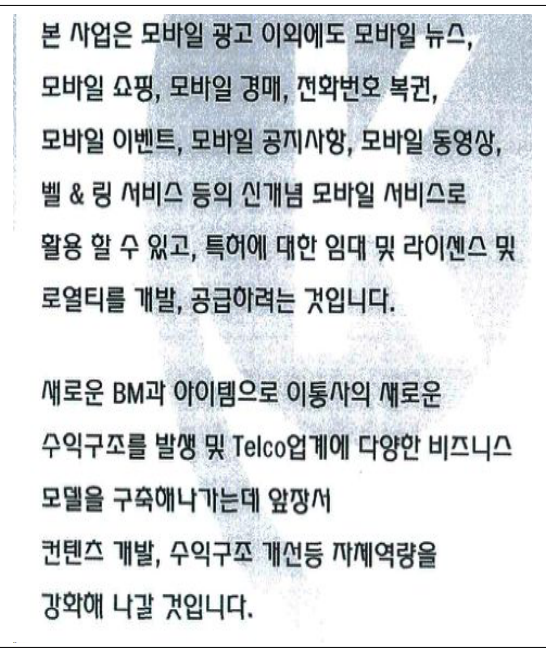 본 사업은 모바일 광고 이외에도 모바일 뉴스, 모바일 쇼핑, 모바일 경매, 전화번호 복권, 모바일 이벤트, 모바일 공지사항, 모바일 동영상, 벨 & 링 서비스 등의 신개념 모바일 서비스로 활용 할 수 있고, 특허에 대한 임대 및 라이센스 및 로열티를 개발, 공급하려는 것입니다.

새로운 BM과 아이템으로 이통사의 새로운 수익구조를 발생 및 Telco업계에 다양한 비즈니스 모델을 구축해나가는데 앞장서 컨텐츠 개발, 수익구조 개선등 자체역량을 강화해 나갈 것입니다.